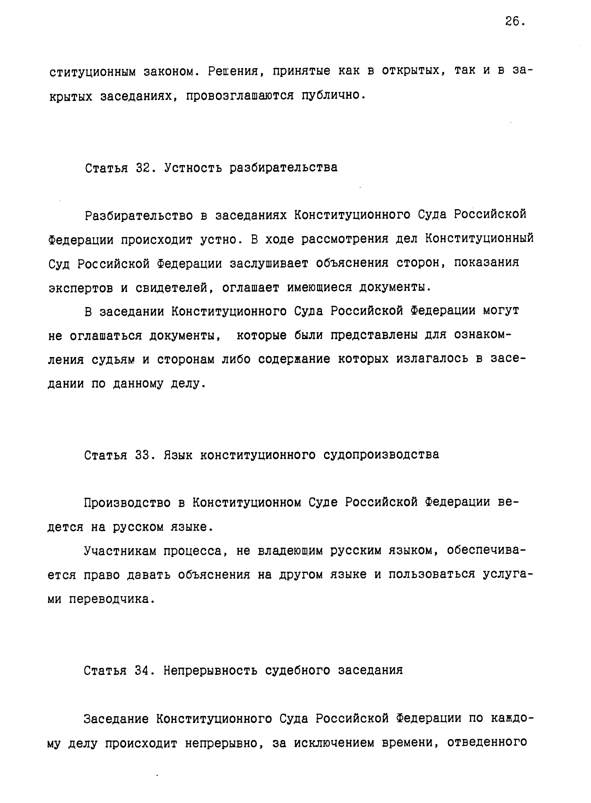 26.

ституционным законом. Решения, принятые как в открытых, так и в закрытых заседаниях, провозглашаются публично.

Статья 32. Устность разбирательства

Разбирательство в заседаниях Конституционного Суда Российской Федерации происходит устно. В ходе рассмотрения дел Конституционный Суд Российской Федерации заслушивает объяснения сторон, показания экспертов и свидетелей, оглашает имеющиеся документы.

В заседании Конституционного Суда Российской Федерации могут не оглашаться документы, которые были представлены для ознакомления судьям и сторонам либо содержание которых излагалось в заседании по данному делу.

Статья 33. Язык конституционного судопроизводства

Производство в Конституционном Суде Российской Федерации ведется на русском языке.

Участникам процесса, не владеющим русским языком, обеспечивается право давать объяснения на другом языке и пользоваться услугами переводчика.

Статья 34. Непрерывность судебного заседания

Заседание Конституционного Суда Российской Федерации по каждому делу происходит непрерывно, за исключением времени, отведенного